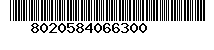 8020584066300